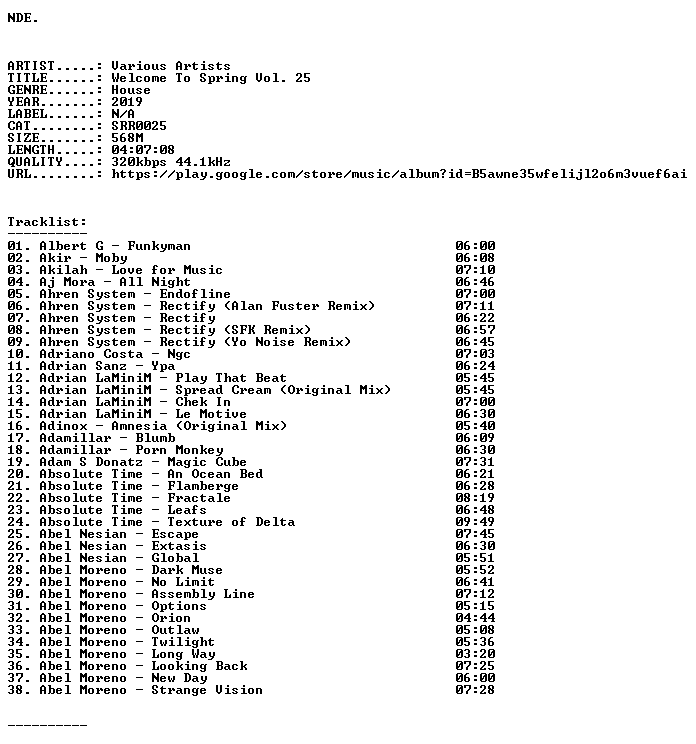 NDE.

ARTIST.....: Various Artists
TITLE......: Welcome To Spring Vol. 25
GENRE......: House
YEAR.......: 2019
LABEL......: N/A
CAT........: SRR0025
SIZE.......: 568M
LENGTH.....: 04:07:08
QUALITY....: 320kbps 44.1kHz
URL........: https://play.google.com/store/music/album?id=B5awne35wfelijl2o6m3vuef6ai

Tracklist:
----------
01. Albert G - Funkyman 06:00
02. Akir - Moby 06:08
03. Akilah - Love for Music 07:10
04. Aj Mora - All Night 06:46
05. Ahren System - Endofline 07:00
06. Ahren System - Rectify (Alan Fuster Remix) 07:11
07. Ahren System - Rectify 06:22
08. Ahren System - Rectify (SFK Remix) 06:57
09. Ahren System - Rectify (Yo Noise Remix) 06:45
10. Adriano Costa - Ngc 07:03
11. Adrian Sanz - Ypa 06:24
12. Adrian LaMiniM - Play That Beat 05:45
13. Adrian LaMiniM - Spread Cream (Original Mix) 05:45
14. Adrian LaMiniM - Chek In 07:00
15. Adrian LaMiniM - Le Motive 06:30
16. Adinox - Amnesia (Original Mix) 05:40
17. Adamillar - Blumb 06:09
18. Adamillar - Porn Monkey 06:30
19. Adam S Donatz - Magic Cube 07:31
20. Absolute Time - An Ocean Bed 06:21
21. Absolute Time - Flamberge 06:28
22. Absolute Time - Fractale 08:19
23. Absolute Time - Leafs 06:48
24. Absolute Time - Texture of Delta 09:49
25. Abel Nesian - Escape 07:45
26. Abel Nesian - Extasis 06:30
27. Abel Nesian - Global 05:51
28. Abel Moreno - Dark Muse 05:52
29. Abel Moreno - No Limit 06:41
30. Abel Moreno - Assembly Line 07:12
31. Abel Moreno - Options 05:15
32. Abel Moreno - Orion 04:44
33. Abel Moreno - Outlaw 05:08
34. Abel Moreno - Twilight 05:36
35. Abel Moreno - Long Way 03:20
36. Abel Moreno - Looking Back 07:25
37. Abel Moreno - New Day 06:00
38. Abel Moreno - Strange Vision 07:28

----------